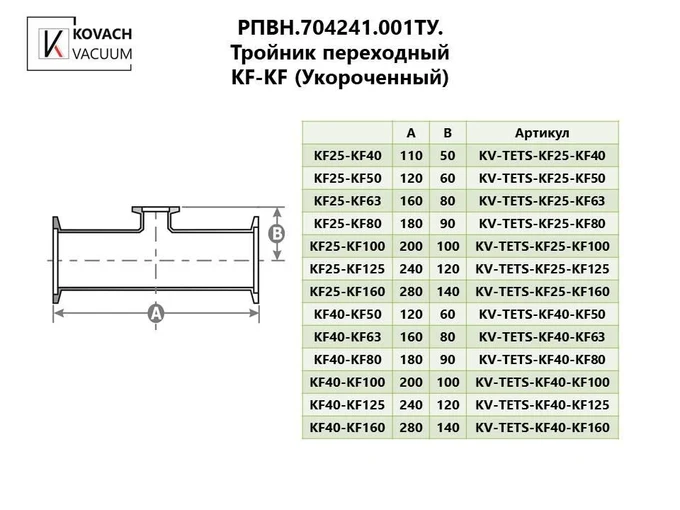 KOVACH
VACUUM

РПВН.704241.001ТУ.
Тройник переходный
KF-KF (Укороченный)

B

A

| | A | B | Артикул |
|---|---|---|---|
| KF25-KF40 | 110 | 50 | KV-TETS-KF25-KF40 |
| KF25-KF50 | 120 | 60 | KV-TETS-KF25-KF50 |
| KF25-KF63 | 160 | 80 | KV-TETS-KF25-KF63 |
| KF25-KF80 | 180 | 90 | KV-TETS-KF25-KF80 |
| KF25-KF100 | 200 | 100 | KV-TETS-KF25-KF100 |
| KF25-KF125 | 240 | 120 | KV-TETS-KF25-KF125 |
| KF25-KF160 | 280 | 140 | KV-TETS-KF25-KF160 |
| KF40-KF50 | 120 | 60 | KV-TETS-KF40-KF50 |
| KF40-KF63 | 160 | 80 | KV-TETS-KF40-KF63 |
| KF40-KF80 | 180 | 90 | KV-TETS-KF40-KF80 |
| KF40-KF100 | 200 | 100 | KV-TETS-KF40-KF100 |
| KF40-KF125 | 240 | 120 | KV-TETS-KF40-KF125 |
| KF40-KF160 | 280 | 140 | KV-TETS-KF40-KF160 |